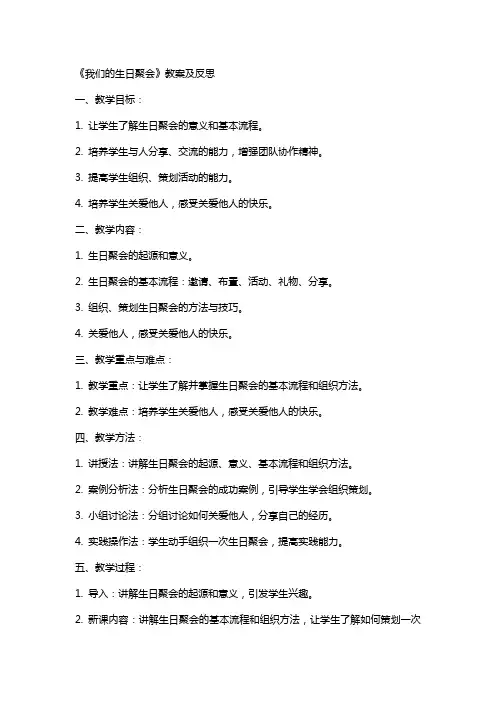 《我们的生日聚会》教案及反思

一、教学目标：

1. 让学生了解生日聚会的意义和基本流程。

2. 培养学生与人分享、交流的能力，增强团队协作精神。

3. 提高学生组织、策划活动的能力。

4. 培养学生关爱他人，感受关爱他人的快乐。

二、教学内容：

1. 生日聚会的起源和意义。

2. 生日聚会的基本流程：邀请、布置、活动、礼物、分享。

3. 组织、策划生日聚会的方法与技巧。

4. 关爱他人，感受关爱他人的快乐。

三、教学重点与难点：

1. 教学重点：让学生了解并掌握生日聚会的基本流程和组织方法。

2. 教学难点：培养学生关爱他人，感受关爱他人的快乐。

四、教学方法：

1. 讲授法：讲解生日聚会的起源、意义、基本流程和组织方法。

2. 案例分析法：分析生日聚会的成功案例，引导学生学会组织策划。

3. 小组讨论法：分组讨论如何关爱他人，分享自己的经历。

4. 实践操作法：学生动手组织一次生日聚会，提高实践能力。

五、教学过程：

1. 导入：讲解生日聚会的起源和意义，引发学生兴趣。

2. 新课内容：讲解生日聚会的基本流程和组织方法，让学生了解如何策划一次